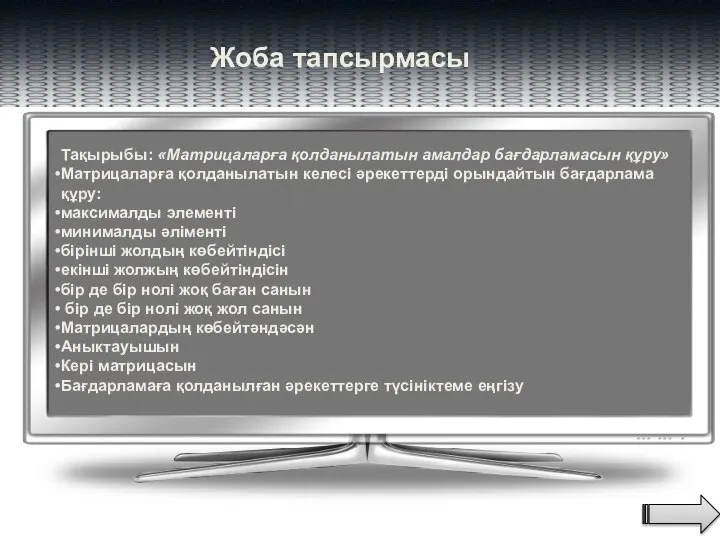 Жоба тапсырмасы

Тақырыбы: «Матрицаларға қолданылатын амалдар бағдарламасын құру»
•Матрицаларға қолданылатын келесі әрекеттерді орындайтын бағдарлама құру:
•максималды элементі
•минималды әліменті
•бірінші жолдың көбейтіндісі
•екінші жолжың көбейтіндісін
•бір де бір нолі жоқ баған санын
• бір де бір нолі жоқ жол санын
•Матрицалардың көбейтәндәсән
•Аныктауышын
•Кері матрицасын
•Бағдарламаға қолданылған әрекеттерге түсініктеме еңгізу